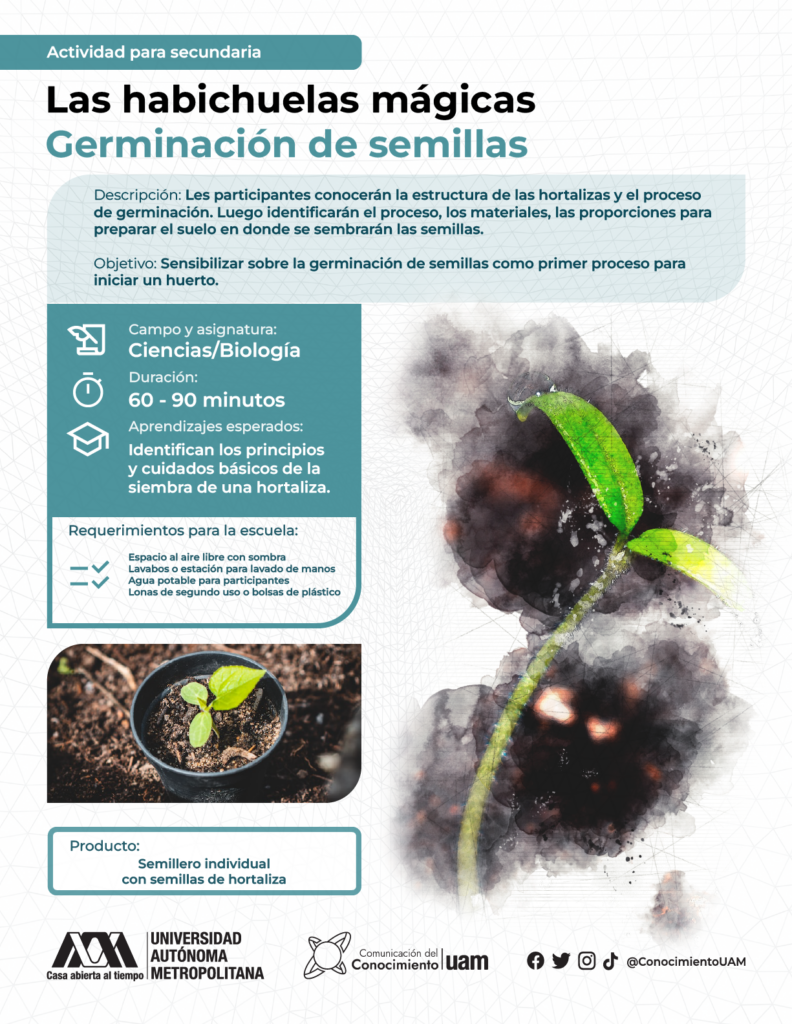 Actividad para secundaria

Las habichuelas mágicas
Germinación de semillas

Descripción: Les participantes conocerán la estructura de las hortalizas y el proceso de germinación. Luego identificarán el proceso, los materiales, las proporciones para preparar el suelo en donde se sembrarán las semillas.

Objetivo: Sensibilizar sobre la germinación de semillas como primer proceso para iniciar un huerto.

Campo y asignatura:
Ciencias/Biología

Duración:
60 - 90 minutos

Aprendizajes esperados:
Identifican los principios y cuidados básicos de la siembra de una hortaliza.

Requerimientos para la escuela:

Espacio al aire libre con sombra
Lavabos o estación para lavado de manos
Agua potable para participantes
Lonas de segundo uso o bolsas de plástico

Producto:
Semillero individual con semillas de hortaliza

Casa abierta al tiempo UNIVERSIDAD AUTÓNOMA METROPOLITANA

Comunicación del Conocimiento uam

@ConocimientoUAM